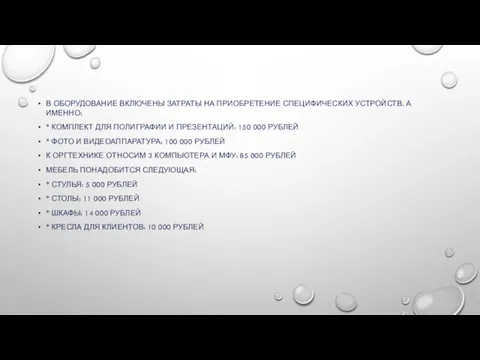 • В ОБОРУДОВАНИЕ ВКЛЮЧЕНЫ ЗАТРАТЫ НА ПРИОБРЕТЕНИЕ СПЕЦИФИЧЕСКИХ УСТРОЙСТВ. А ИМЕННО:
• * КОМПЛЕКТ ДЛЯ ПОЛИГРАФИИ И ПРЕЗЕНТАЦИЙ: 150 000 РУБЛЕЙ
• * ФОТО И ВИДЕОАППАРАТУРА: 100 000 РУБЛЕЙ
• К ОРГТЕХНИКЕ ОТНОСИМ 3 КОМПЬЮТЕРА И МФУ: 85 000 РУБЛЕЙ
• МЕБЕЛЬ ПОНАДОБИТСЯ СЛЕДУЮЩАЯ:
• * СТУЛЬЯ: 5 000 РУБЛЕЙ
• * СТОЛЫ: 11 000 РУБЛЕЙ
• * ШКАФЫ: 14 000 РУБЛЕЙ
• * КРЕСЛА ДЛЯ КЛИЕНТОВ: 10 000 РУБЛЕЙ